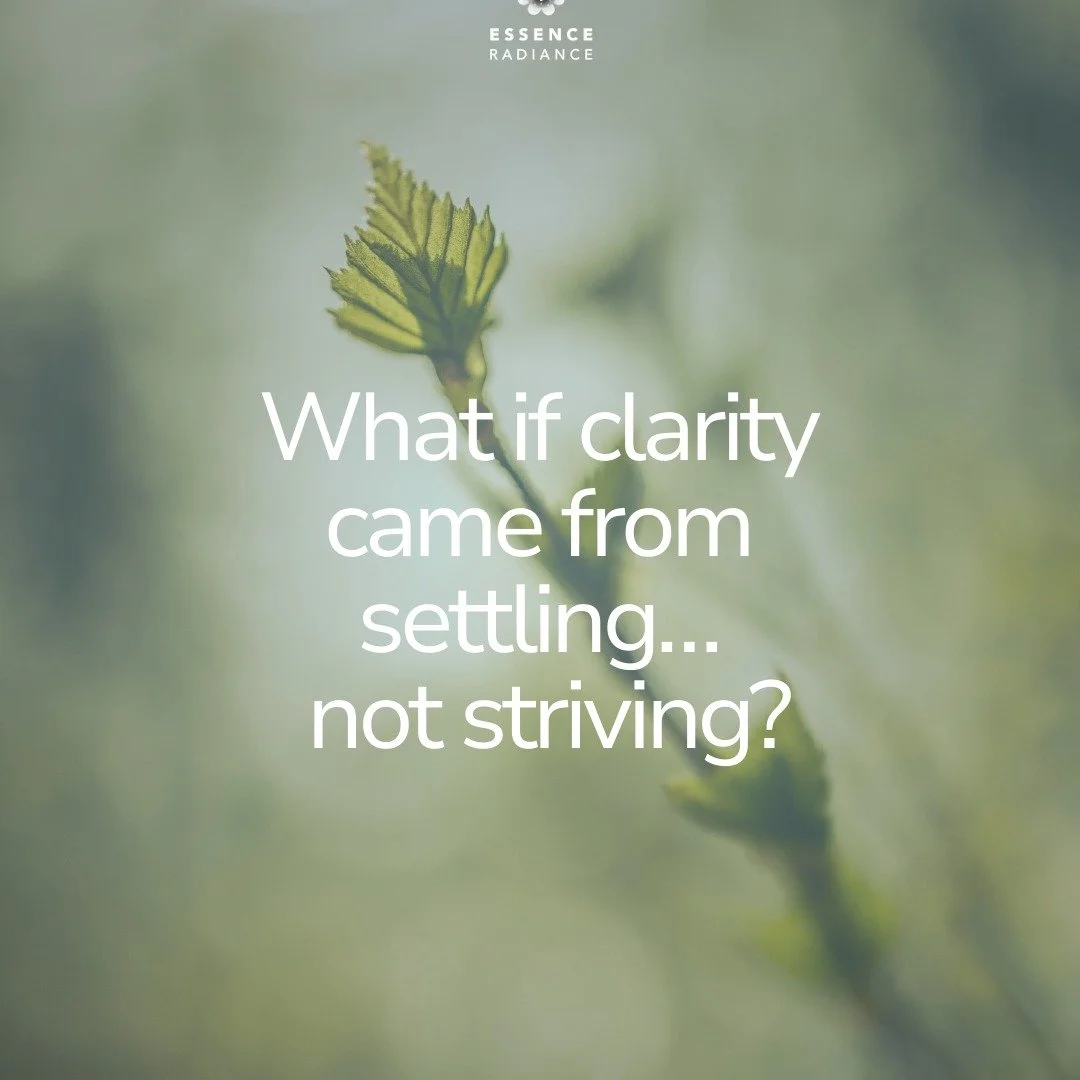 ESSENCE
RADIANCE

What if clarity came from settling... not striving?